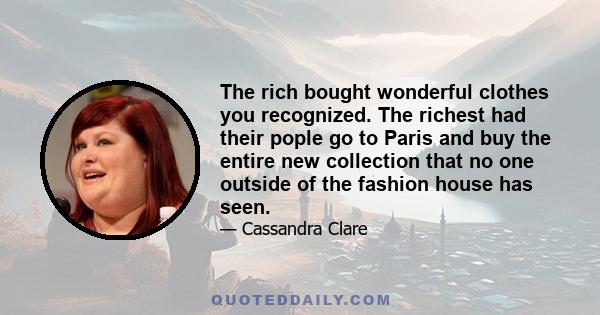 The rich bought wonderful clothes you recognized. The richest had their pople go to Paris and buy the entire new collection that no one outside of the fashion house has seen.

— Cassandra Clare

QUOTEDDAILY.COM